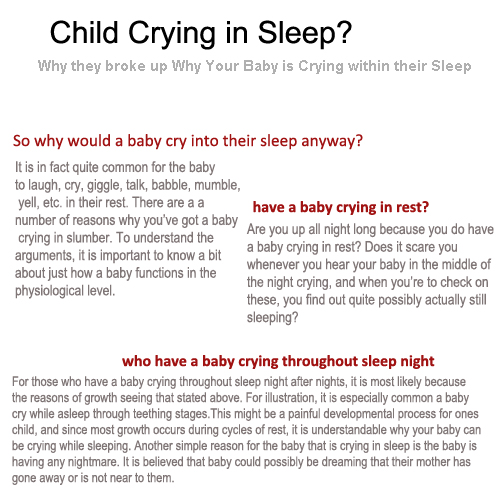 Child Crying in Sleep?

Why they broke up Why Your Baby is Crying within their Sleep

So why would a baby cry into their sleep anyway?

It is in fact quite common for the baby to laugh, cry, giggle, talk, babble, mumble, yell, etc. in their rest. There are a a number of reasons why you've got a baby crying in slumber. To understand the arguments, it is important to know a bit about just how a baby functions in the physiological level.

have a baby crying in rest?

Are you up all night long because you do have a baby crying in rest? Does it scare you whenever you hear your baby in the middle of the night crying, and when you're to check on these, you find out quite possibly actually still sleeping?

who have a baby crying throughout sleep night

For those who have a baby crying throughout sleep night after nights, it is most likely because the reasons of growth seeing that stated above. For illustration, it is especially common a baby cry while asleep through teething stages.This might be a painful developmental process for ones child, and since most growth occurs during cycles of rest, it is understandable why your baby can be crying while sleeping. Another simple reason for the baby that is crying in sleep is the baby is having any nightmare. It is believed that baby could possibly be dreaming that their mother has gone away or is not near to them.